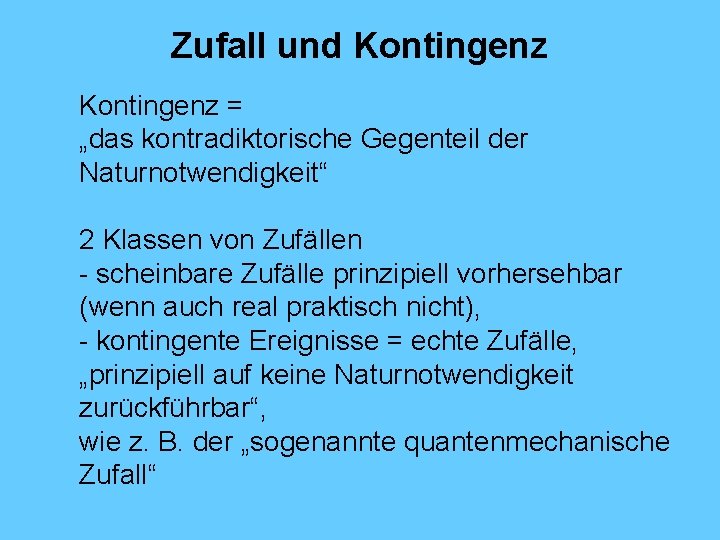 Zufall und Kontingenz

Kontingenz =
„das kontradiktorische Gegenteil der Naturnotwendigkeit“

2 Klassen von Zufällen
- scheinbare Zufälle prinzipiell vorhersehbar (wenn auch real praktisch nicht),
- kontingente Ereignisse = echte Zufälle, „prinzipiell auf keine Naturnotwendigkeit zurückführbar“, wie z. B. der „sogenannte quantenmechanische Zufall“